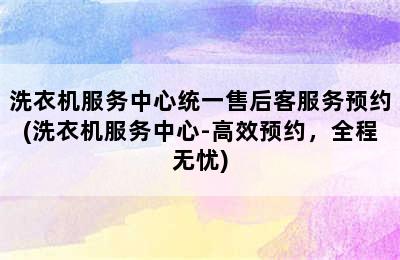 洗衣机服务中心统一售后客服务预约(洗衣机服务中心-高效预约，全程无忧)